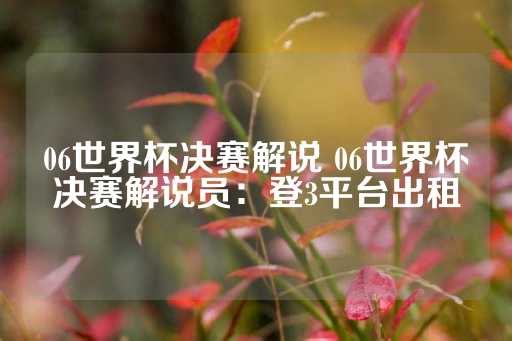 06世界杯决赛解说 06世界杯决赛解说员：登3平台出租